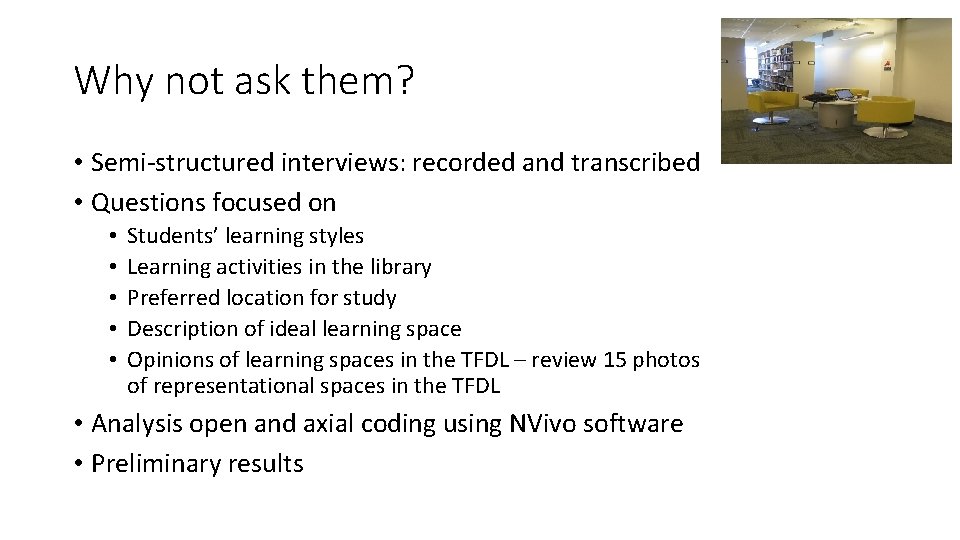 Why not ask them?

• Semi-structured interviews: recorded and transcribed
• Questions focused on
  • Students' learning styles
  • Learning activities in the library
  • Preferred location for study
  • Description of ideal learning space
  • Opinions of learning spaces in the TFDL – review 15 photos of representational spaces in the TFDL
• Analysis open and axial coding using NVivo software
• Preliminary results